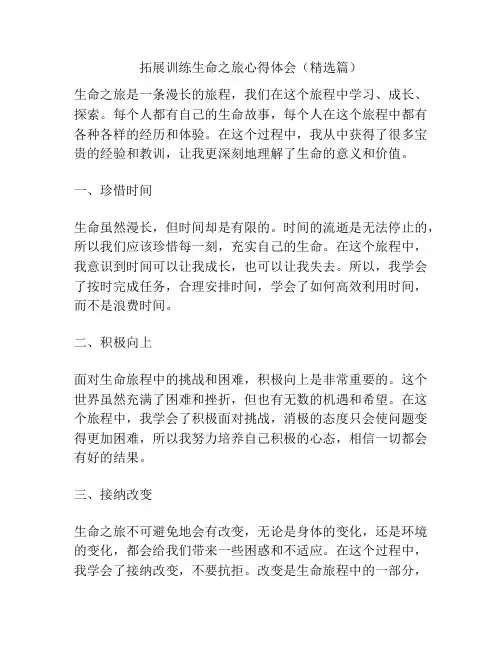 拓展训练生命之旅心得体会（精选篇）

生命之旅是一条漫长的旅程，我们在这个旅程中学习、成长、探索。每个人都有自己的生命故事，每个人在这个旅程中都有各种各样的经历和体验。在这个过程中，我从中获得了很多宝贵的经验和教训，让我更深刻地理解了生命的意义和价值。

一、珍惜时间

生命虽然漫长，但时间却是有限的。时间的流逝是无法停止的，所以我们应该珍惜每一刻，充实自己的生命。在这个旅程中，我意识到时间可以让我成长，也可以让我失去。所以，我学会了按时完成任务，合理安排时间，学会了如何高效利用时间，而不是浪费时间。

二、积极向上

面对生命旅程中的挑战和困难，积极向上是非常重要的。这个世界虽然充满了困难和挫折，但也有无数的机遇和希望。在这个旅程中，我学会了积极面对挑战，消极的态度只会使问题变得更加困难，所以我努力培养自己积极的心态，相信一切都会有好的结果。

三、接纳改变

生命之旅不可避免地会有改变，无论是身体的变化，还是环境的变化，都会给我们带来一些困惑和不适应。在这个过程中，我学会了接纳改变，不要抗拒。改变是生命旅程中的一部分，